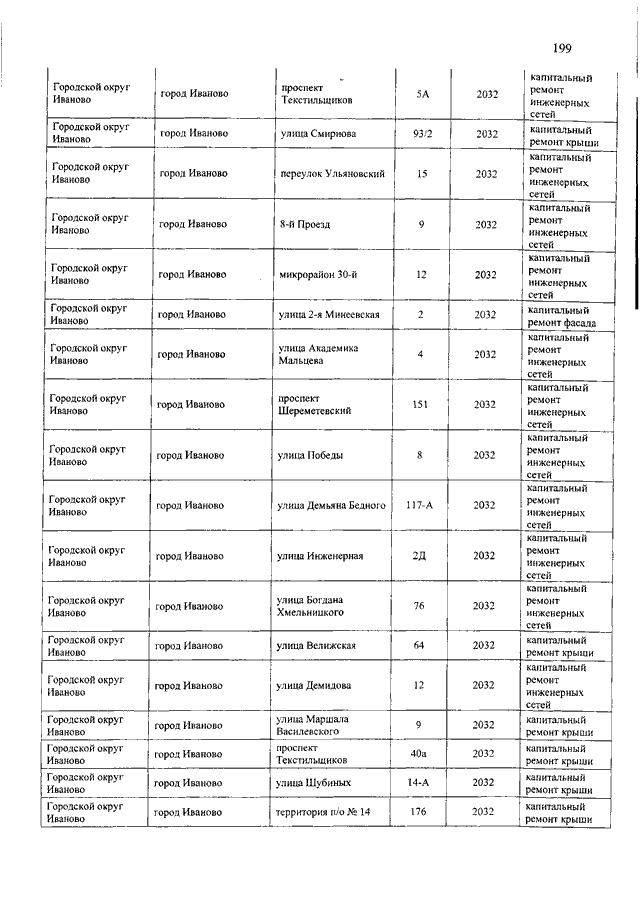 199

| | | | | | |
|---|---|---|---|---|---|
| Городской округ Иваново | город Иваново | проспект Текстильщиков | 5А | 2032 | капитальный ремонт инженерных сетей |
| Городской округ Иваново | город Иваново | улица Смирнова | 93/2 | 2032 | капитальный ремонт крыши |
| Городской округ Иваново | город Иваново | переулок Ульяновский | 15 | 2032 | капитальный ремонт инженерных сетей |
| Городской округ Иваново | город Иваново | 8-й Проезд | 9 | 2032 | капитальный ремонт инженерных сетей |
| Городской округ Иваново | город Иваново | микрорайон 30-й | 12 | 2032 | капитальный ремонт инженерных сетей |
| Городской округ Иваново | город Иваново | улица 2-я Минеевская | 2 | 2032 | капитальный ремонт фасада |
| Городской округ Иваново | город Иваново | улица Академика Мальцева | 4 | 2032 | капитальный ремонт инженерных сетей |
| Городской округ Иваново | город Иваново | проспект Шереметевский | 151 | 2032 | капитальный ремонт инженерных сетей |
| Городской округ Иваново | город Иваново | улица Победы | 8 | 2032 | капитальный ремонт инженерных сетей |
| Городской округ Иваново | город Иваново | улица Демьяна Бедного | 117-А | 2032 | капитальный ремонт инженерных сетей |
| Городской округ Иваново | город Иваново | улица Инженерная | 2Д | 2032 | капитальный ремонт инженерных сетей |
| Городской округ Иваново | город Иваново | улица Богдана Хмельницкого | 76 | 2032 | капитальный ремонт инженерных сетей |
| Городской округ Иваново | город Иваново | улица Велижская | 64 | 2032 | капитальный ремонт крыши |
| Городской округ Иваново | город Иваново | улица Демидова | 12 | 2032 | капитальный ремонт инженерных сетей |
| Городской округ Иваново | город Иваново | улица Маршала Василевского | 9 | 2032 | капитальный ремонт крыши |
| Городской округ Иваново | город Иваново | проспект Текстильщиков | 40а | 2032 | капитальный ремонт крыши |
| Городской округ Иваново | город Иваново | улица Шубиных | 14-А | 2032 | капитальный ремонт крыши |
| Городской округ Иваново | город Иваново | территория п/о № 14 | 176 | 2032 | капитальный ремонт крыши |